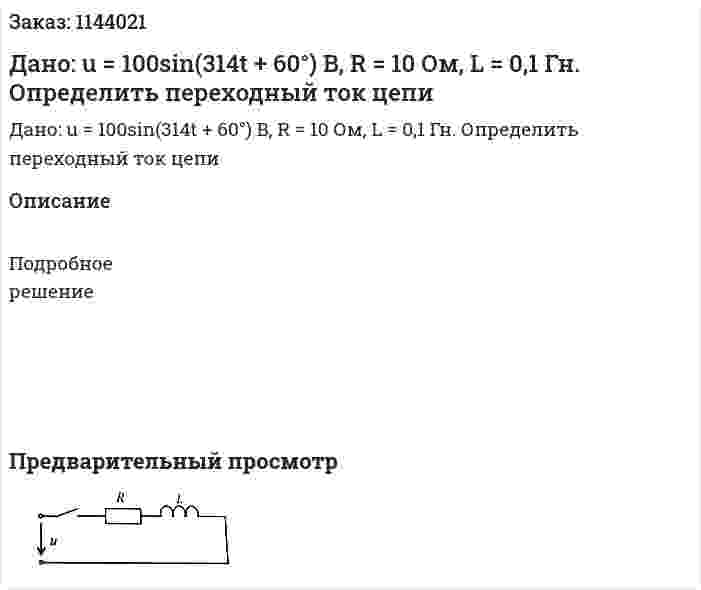 Заказ: 1144021

Дано: u = 100sin(314t + 60°) В, R = 10 Ом, L = 0,1 Гн. Определить переходный ток цепи

Дано: u = 100sin(314t + 60°) В, R = 10 Ом, L = 0,1 Гн. Определить переходный ток цепи

Описание

Подробное решение

Предварительный просмотр

R
L
u